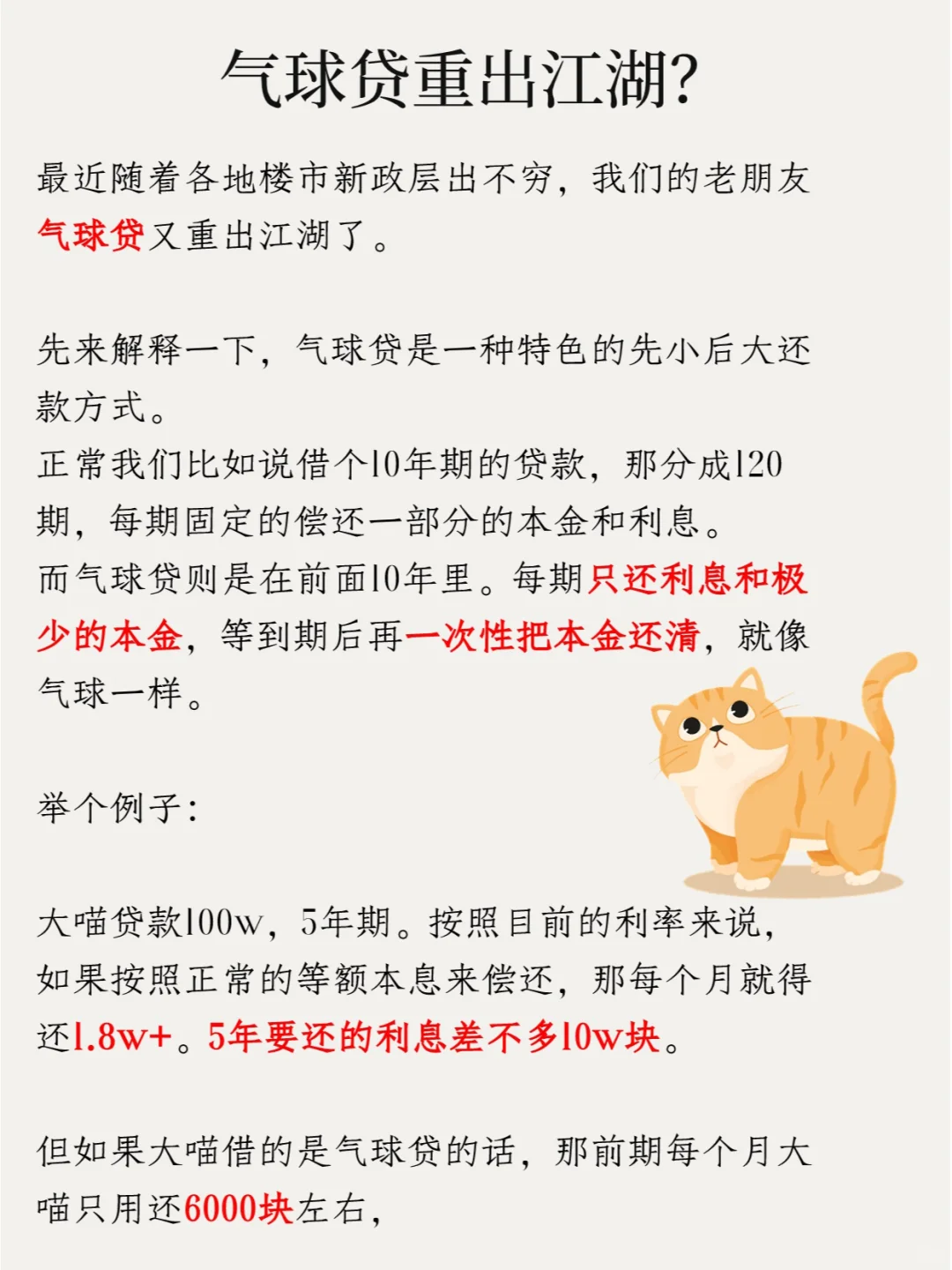 气球贷重出江湖?

最近随着各地楼市新政层出不穷，我们的老朋友气球贷又重出江湖了。

先来解释一下，气球贷是一种特色的先小后大还款方式。
正常我们比如说借个10年期的贷款，那分成120期，每期固定的偿还一部分的本金和利息。
而气球贷则是在前面10年里。每期只还利息和极少的本金，等到期后再一次性把本金还清，就像气球一样。

举个例子:

大喵贷款100w，5年期。按照目前的利率来说，如果按照正常的等额本息来偿还，那每个月就得还1.8w+。5年要还的利息差不多10w块。

但如果大喵借的是气球贷的话，那前期每个月大喵只用还6000块左右，